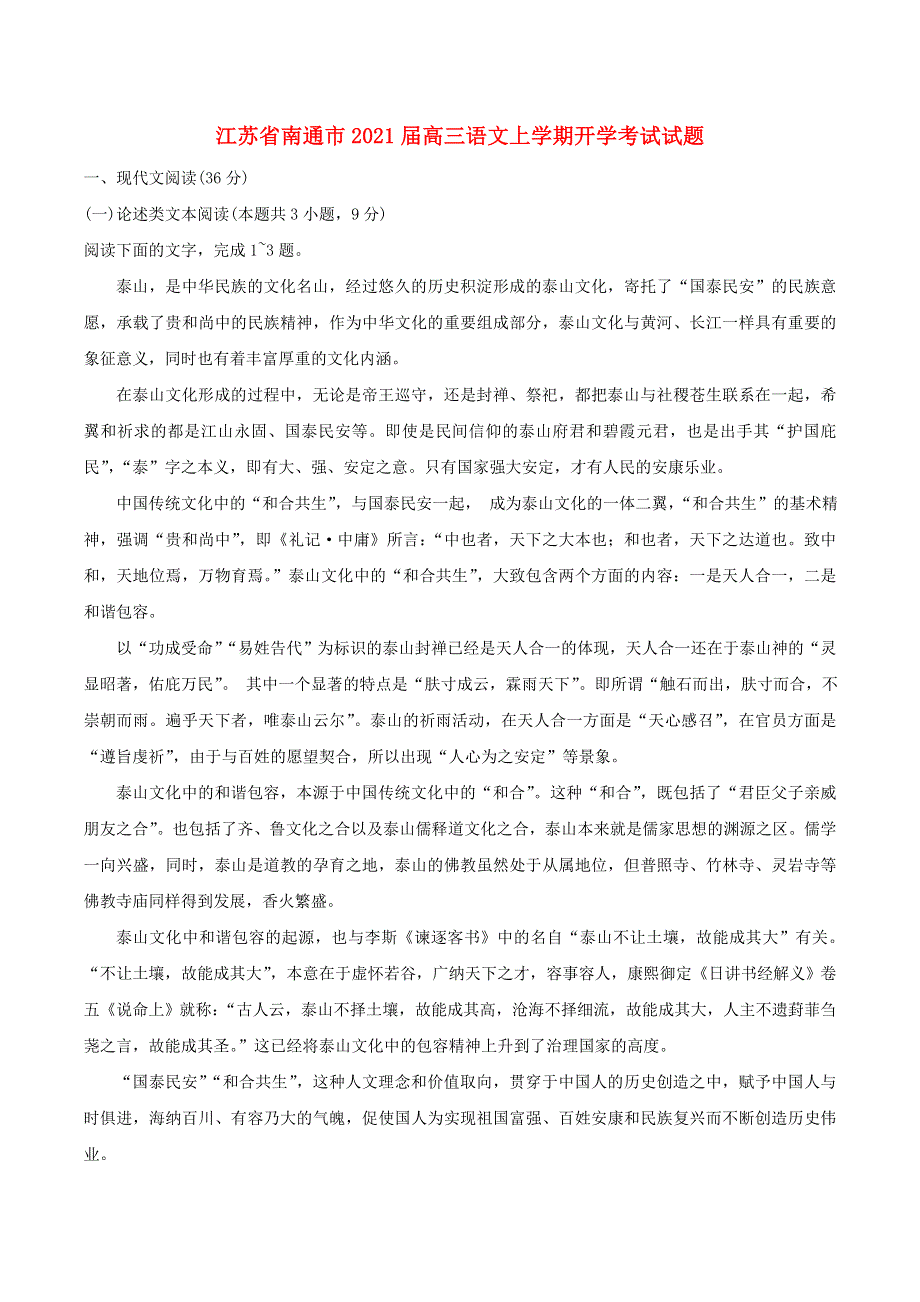 江苏省南通市2021届高三语文上学期开学考试试题

一、现代文阅读(36分)

(一)论述类文本阅读(本题共3小题，9分)

阅读下面的文字，完成1~3题。

泰山，是中华民族的文化名山，经过悠久的历史积淀形成的泰山文化，寄托了“国泰民安”的民族意愿，承载了贵和尚中的民族精神，作为中华文化的重要组成部分，泰山文化与黄河、长江一样具有重要的象征意义，同时也有着丰富厚重的文化内涵。

在泰山文化形成的过程中，无论是帝王巡守，还是封禅、祭祀，都把泰山与社稷苍生联系在一起，希翼和祈求的都是江山永固、国泰民安等。即使是民间信仰的泰山府君和碧霞元君，也是出手其“护国庇民”，“泰”字之本义，即有大、强、安定之意。只有国家强大安定，才有人民的安康乐业。

中国传统文化中的“和合共生”，与国泰民安一起， 成为泰山文化的一体二翼，“和合共生”的基术精神，强调“贵和尚中”，即《礼记·中庸》所言：“中也者，天下之大本也；和也者，天下之达道也。致中和，天地位焉，万物育焉。”泰山文化中的“和合共生”，大致包含两个方面的内容：一是天人合一，二是和谐包容。

以“功成受命”“易姓告代”为标识的泰山封禅已经是天人合一的体现，天人合一还在于泰山神的“灵显昭著，佑庇万民”。 其中一个显著的特点是“肤寸成云，霖雨天下”。即所谓“触石而出，肤寸而合，不崇朝而雨。遍乎天下者，唯泰山云尔”。泰山的祈雨活动，在天人合一方面是“天心感召”，在官员方面是“遵旨虔祈”，由于与百姓的愿望契合，所以出现“人心为之安定”等景象。

泰山文化中的和谐包容，本源于中国传统文化中的“和合”。这种“和合”，既包括了“君臣父子亲戚朋友之合”。也包括了齐、鲁文化之合以及泰山儒释道文化之合，泰山本来就是儒家思想的渊源之区。儒学一向兴盛，同时，泰山是道教的孕育之地，泰山的佛教虽然处于从属地位，但普照寺、竹林寺、灵岩寺等佛教寺庙同样得到发展，香火繁盛。

泰山文化中和谐包容的起源，也与李斯《谏逐客书》中的名自“泰山不让土壤，故能成其大”有关。“不让土壤，故能成其大”，本意在于虚怀若谷，广纳天下之才，容事容人，康熙御定《日讲书经解义》卷五《说命上》就称：“古人云，泰山不择土壤，故能成其高，沧海不择细流，故能成其大，人主不遗葑菲刍荛之言，故能成其圣。”这已经将泰山文化中的包容精神上升到了治理国家的高度。

“国泰民安”“和合共生”，这种人文理念和价值取向，贯穿于中国人的历史创造之中，赋予中国人与时俱进，海纳百川、有容乃大的气魄，促使国人为实现祖国富强、百姓安康和民族复兴而不断创造历史伟业。